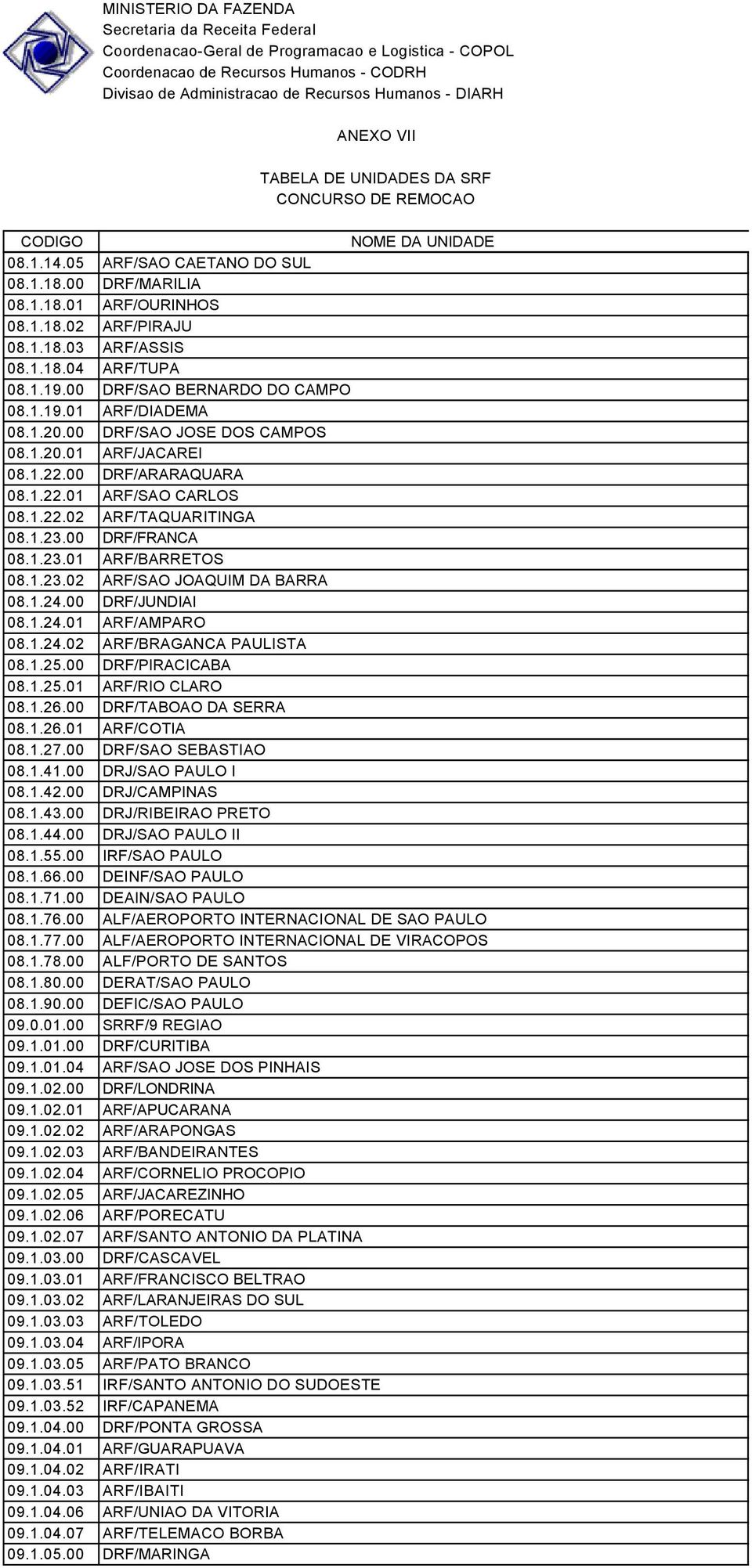 MINISTERIO DA FAZENDA
Secretaria da Receita Federal
Coordenacao-Geral de Programacao e Logistica - COPOL
Coordenacao de Recursos Humanos - CODRH
Divisao de Administracao de Recursos Humanos - DIARH

ANEXO VII

TABELA DE UNIDADES DA SRF
CONCURSO DE REMOCAO

| CODIGO | NOME DA UNIDADE |
|---|---|
| 08.1.14.05 | ARF/SAO CAETANO DO SUL |
| 08.1.18.00 | DRF/MARILIA |
| 08.1.18.01 | ARF/OURINHOS |
| 08.1.18.02 | ARF/PIRAJU |
| 08.1.18.03 | ARF/ASSIS |
| 08.1.18.04 | ARF/TUPA |
| 08.1.19.00 | DRF/SAO BERNARDO DO CAMPO |
| 08.1.19.01 | ARF/DIADEMA |
| 08.1.20.00 | DRF/SAO JOSE DOS CAMPOS |
| 08.1.20.01 | ARF/JACAREI |
| 08.1.22.00 | DRF/ARARAQUARA |
| 08.1.22.01 | ARF/SAO CARLOS |
| 08.1.22.02 | ARF/TAQUARITINGA |
| 08.1.23.00 | DRF/FRANCA |
| 08.1.23.01 | ARF/BARRETOS |
| 08.1.23.02 | ARF/SAO JOAQUIM DA BARRA |
| 08.1.24.00 | DRF/JUNDIAI |
| 08.1.24.01 | ARF/AMPARO |
| 08.1.24.02 | ARF/BRAGANCA PAULISTA |
| 08.1.25.00 | DRF/PIRACICABA |
| 08.1.25.01 | ARF/RIO CLARO |
| 08.1.26.00 | DRF/TABOAO DA SERRA |
| 08.1.26.01 | ARF/COTIA |
| 08.1.27.00 | DRF/SAO SEBASTIAO |
| 08.1.41.00 | DRJ/SAO PAULO I |
| 08.1.42.00 | DRJ/CAMPINAS |
| 08.1.43.00 | DRJ/RIBEIRAO PRETO |
| 08.1.44.00 | DRJ/SAO PAULO II |
| 08.1.55.00 | IRF/SAO PAULO |
| 08.1.66.00 | DEINF/SAO PAULO |
| 08.1.71.00 | DEAIN/SAO PAULO |
| 08.1.76.00 | ALF/AEROPORTO INTERNACIONAL DE SAO PAULO |
| 08.1.77.00 | ALF/AEROPORTO INTERNACIONAL DE VIRACOPOS |
| 08.1.78.00 | ALF/PORTO DE SANTOS |
| 08.1.80.00 | DERAT/SAO PAULO |
| 08.1.90.00 | DEFIC/SAO PAULO |
| 09.0.01.00 | SRRF/9 REGIAO |
| 09.1.01.00 | DRF/CURITIBA |
| 09.1.01.04 | ARF/SAO JOSE DOS PINHAIS |
| 09.1.02.00 | DRF/LONDRINA |
| 09.1.02.01 | ARF/APUCARANA |
| 09.1.02.02 | ARF/ARAPONGAS |
| 09.1.02.03 | ARF/BANDEIRANTES |
| 09.1.02.04 | ARF/CORNELIO PROCOPIO |
| 09.1.02.05 | ARF/JACAREZINHO |
| 09.1.02.06 | ARF/PORECATU |
| 09.1.02.07 | ARF/SANTO ANTONIO DA PLATINA |
| 09.1.03.00 | DRF/CASCAVEL |
| 09.1.03.01 | ARF/FRANCISCO BELTRAO |
| 09.1.03.02 | ARF/LARANJEIRAS DO SUL |
| 09.1.03.03 | ARF/TOLEDO |
| 09.1.03.04 | ARF/IPORA |
| 09.1.03.05 | ARF/PATO BRANCO |
| 09.1.03.51 | IRF/SANTO ANTONIO DO SUDOESTE |
| 09.1.03.52 | IRF/CAPANEMA |
| 09.1.04.00 | DRF/PONTA GROSSA |
| 09.1.04.01 | ARF/GUARAPUAVA |
| 09.1.04.02 | ARF/IRATI |
| 09.1.04.03 | ARF/IBAITI |
| 09.1.04.06 | ARF/UNIAO DA VITORIA |
| 09.1.04.07 | ARF/TELEMACO BORBA |
| 09.1.05.00 | DRF/MARINGA |